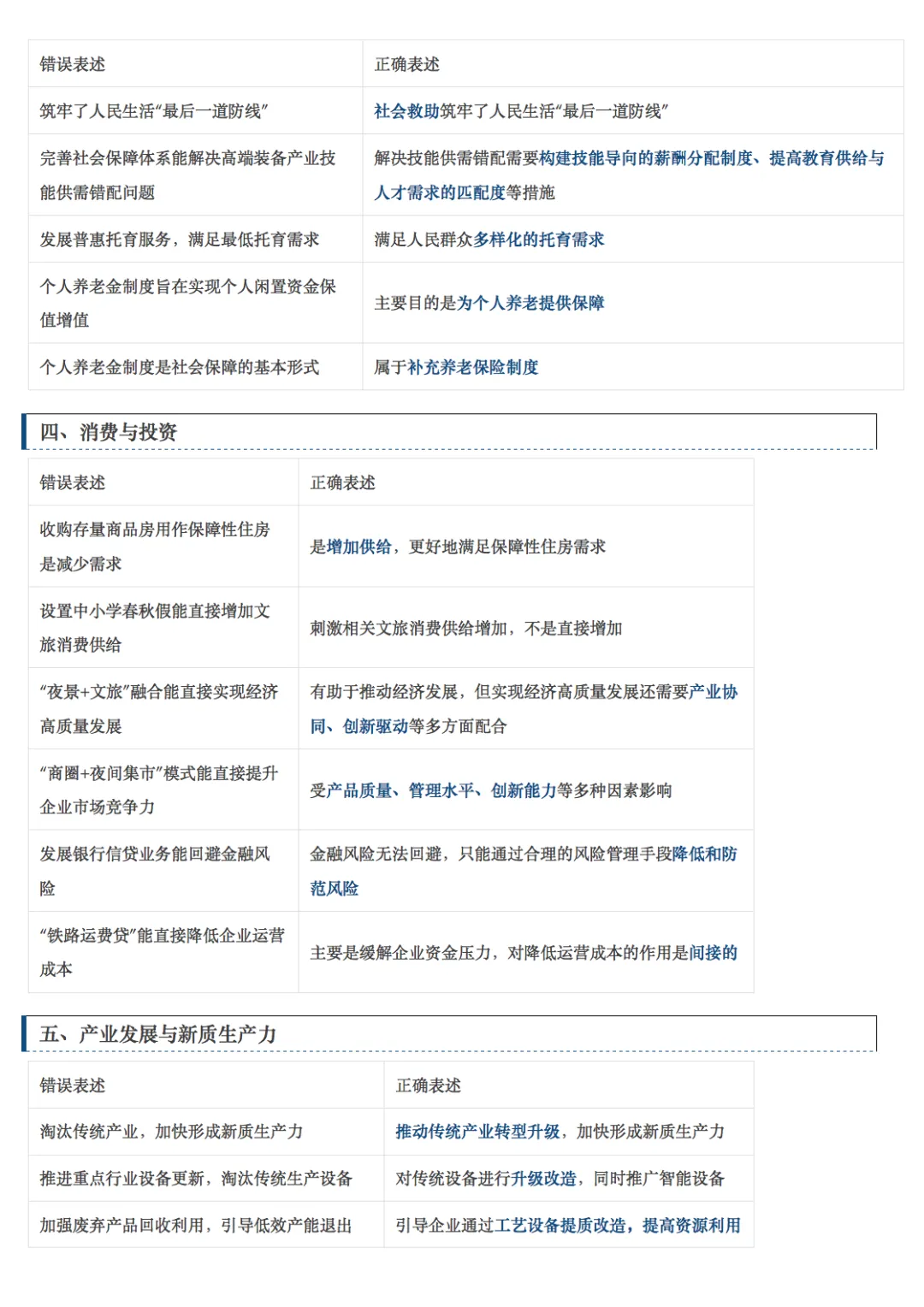 | 错误表述 | 正确表述 |
|---|---|
| 筑牢了人民生活“最后一道防线” | 社会救助筑牢了人民生活“最后一道防线” |
| 完善社会保障体系能解决高端装备产业技能供需错配问题 | 解决技能供需错配需要构建技能导向的薪酬分配制度、提高教育供给与人才需求的匹配度等措施 |
| 发展普惠托育服务，满足最低托育需求 | 满足人民群众多样化的托育需求 |
| 个人养老金制度旨在实现个人闲置资金保值增值 | 主要目的是为个人养老提供保障 |
| 个人养老金制度是社会保障的基本形式 | 属于补充养老保险制度 |

四、消费与投资

| 错误表述 | 正确表述 |
|---|---|
| 收购存量商品房用作保障性住房是减少需求 | 是增加供给，更好地满足保障性住房需求 |
| 设置中小学春秋假能直接增加文旅消费供给 | 刺激相关文旅消费供给增加，不是直接增加 |
| “夜景+文旅”融合能直接实现经济高质量发展 | 有助于推动经济发展，但实现经济高质量发展还需要产业协同、创新驱动等多方面配合 |
| “商圈+夜间集市”模式能直接提升企业市场竞争力 | 受产品质量、管理水平、创新能力等多种因素影响 |
| 发展银行信贷业务能回避金融风险 | 金融风险无法回避，只能通过合理的风险管理手段降低和防范风险 |
| “铁路运费贷”能直接降低企业运营成本 | 主要是缓解企业资金压力，对降低运营成本的作用是间接的 |

五、产业发展与新质生产力

| 错误表述 | 正确表述 |
|---|---|
| 淘汰传统产业，加快形成新质生产力 | 推动传统产业转型升级，加快形成新质生产力 |
| 推进重点行业设备更新，淘汰传统生产设备 | 对传统设备进行升级改造，同时推广智能设备 |
| 加强废弃产品回收利用，引导低效产能退出 | 引导企业通过工艺设备提质改造，提高资源利用 |